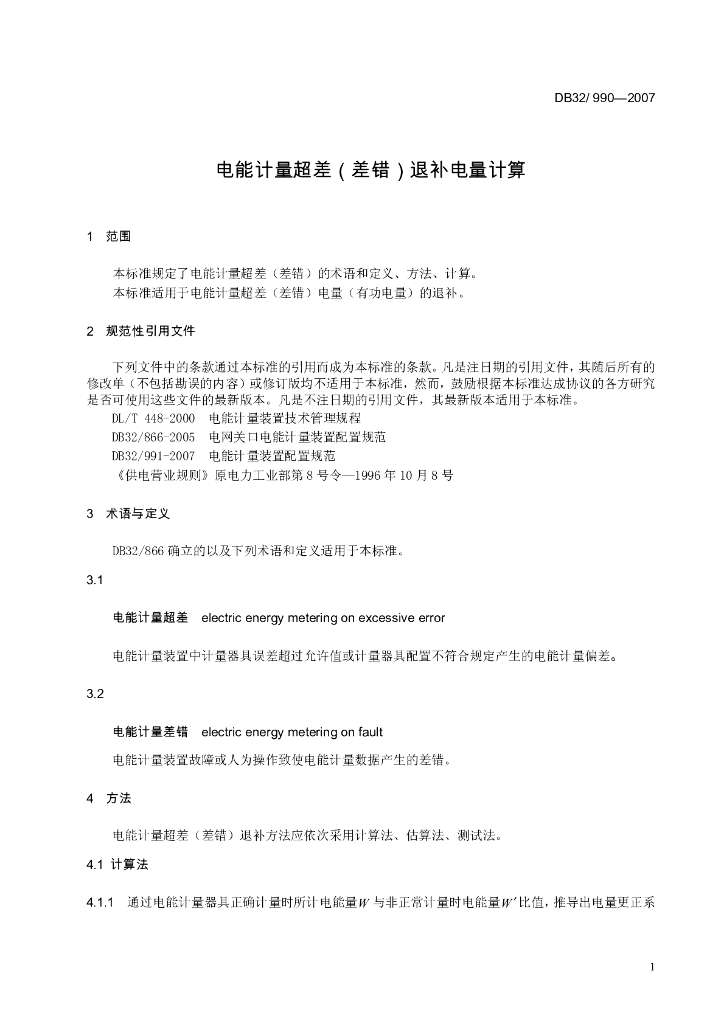 DB32/ 990—2007

电能计量超差（差错）退补电量计算

1 范围

本标准规定了电能计量超差（差错）的术语和定义、方法、计算。
本标准适用于电能计量超差（差错）电量（有功电量）的退补。

2 规范性引用文件

下列文件中的条款通过本标准的引用而成为本标准的条款。凡是注日期的引用文件，其随后所有的修改单（不包括勘误的内容）或修订版均不适用于本标准，然而，鼓励根据本标准达成协议的各方研究是否可使用这些文件的最新版本。凡是不注日期的引用文件，其最新版本适用于本标准。
DL/T 448-2000 电能计量装置技术管理规程
DB32/866-2005 电网关口电能计量装置配置规范
DB32/991-2007 电能计量装置配置规范
《供电营业规则》原电力工业部第8号令—1996年10月8号

3 术语与定义

DB32/866确立的以及下列术语和定义适用于本标准。

3.1

电能计量超差 electric energy metering on excessive error

电能计量装置中计量器具误差超过允许值或计量器具配置不符合规定产生的电能计量偏差。

3.2

电能计量差错 electric energy metering on fault

电能计量装置故障或人为操作致使电能计量数据产生的差错。

4 方法

电能计量超差（差错）退补方法应依次采用计算法、估算法、测试法。

4.1 计算法

4.1.1 通过电能计量器具正确计量时所计电能量$W$与非正常计量时电能量$W'$比值，推导出电量更正系

1